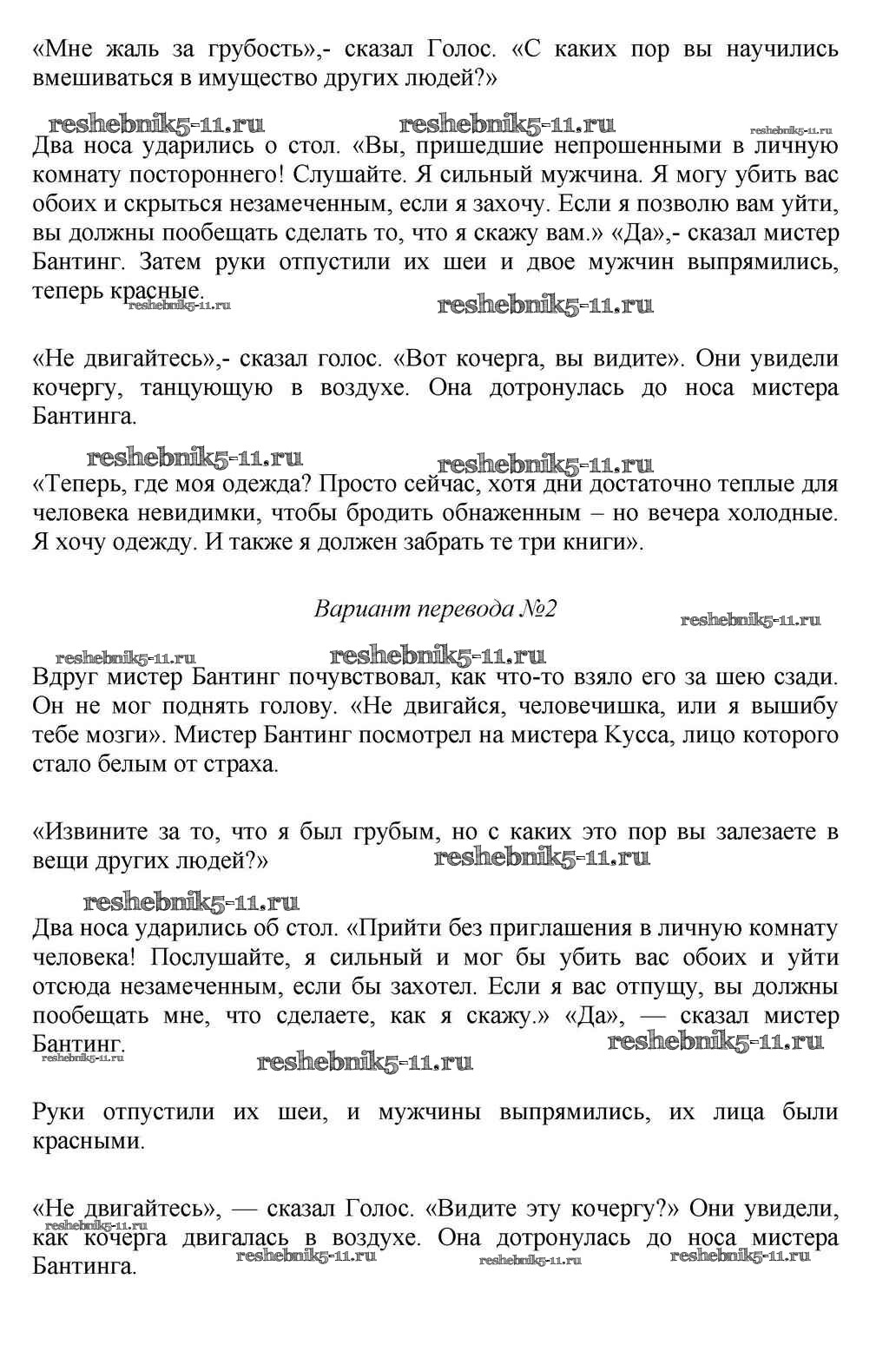 «Мне жаль за грубость»,- сказал Голос. «С каких пор вы научились вмешиваться в имущество других людей?»

reshebnik5-11.ru reshebnik5-11.ru reshebnik5-11.ru

Два носа ударились о стол. «Вы, пришедшие непрошенными в личную комнату постороннего! Слушайте. Я сильный мужчина. Я могу убить вас обоих и скрыться незамеченным, если я захочу. Если я позволю вам уйти, вы должны пообещать сделать то, что я скажу вам.» «Да»,- сказал мистер Бантинг. Затем руки отпустили их шеи и двое мужчин выпрямились, теперь красные.

reshebnik5-11.ru reshebnik5-11.ru

«Не двигайтесь»,- сказал голос. «Вот кочерга, вы видите». Они увидели кочергу, танцующую в воздухе. Она дотронулась до носа мистера Бантинга.

reshebnik5-11.ru reshebnik5-11.ru

«Теперь, где моя одежда? Просто сейчас, хотя дни достаточно теплые для человека невидимки, чтобы бродить обнаженным – но вечера холодные. Я хочу одежду. И также я должен забрать те три книги».

Вариант перевода №2

reshebnik5-11.ru

reshebnik5-11.ru reshebnik5-11.ru

Вдруг мистер Бантинг почувствовал, как что-то взяло его за шею сзади. Он не мог поднять голову. «Не двигайся, человечишка, или я вышибу тебе мозги». Мистер Бантинг посмотрел на мистера Кусса, лицо которого стало белым от страха.

«Извините за то, что я был грубым, но с каких это пор вы залезаете в вещи других людей?»

reshebnik5-11.ru

reshebnik5-11.ru

Два носа ударились об стол. «Прийти без приглашения в личную комнату человека! Послушайте, я сильный и мог бы убить вас обоих и уйти отсюда незамеченным, если бы захотел. Если я вас отпущу, вы должны пообещать мне, что сделаете, как я скажу.» «Да», — сказал мистер Бантинг.

reshebnik5-11.ru reshebnik5-11.ru reshebnik5-11.ru

Руки отпустили их шеи, и мужчины выпрямились, их лица были красными.

«Не двигайтесь», — сказал Голос. «Видите эту кочергу?» Они увидели, как кочерга двигалась в воздухе. Она дотронулась до носа мистера Бантинга.

reshebnik5-11.ru reshebnik5-11.ru reshebnik5-11.ru reshebnik5-11.ru